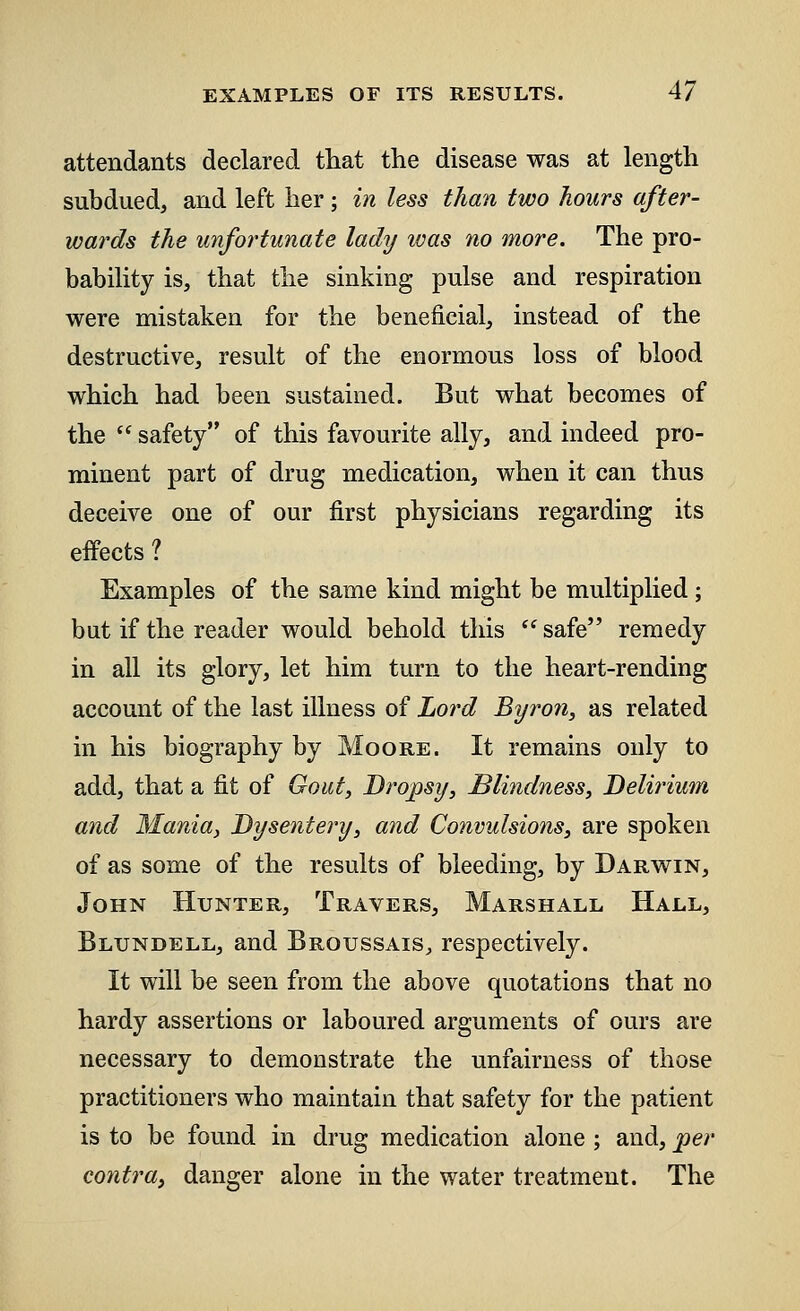 EXAMPLES OF ITS RESULTS. 47

attendants declared that the disease was at length subdued, and left her; in less than two hours afterwards the unfortunate lady was no more. The probability is, that the sinking pulse and respiration were mistaken for the beneficial, instead of the destructive, result of the enormous loss of blood which had been sustained. But what becomes of the "safety" of this favourite ally, and indeed prominent part of drug medication, when it can thus deceive one of our first physicians regarding its effects?

Examples of the same kind might be multiplied; but if the reader would behold this "safe" remedy in all its glory, let him turn to the heart-rending account of the last illness of Lord Byron, as related in his biography by Moore. It remains only to add, that a fit of Gout, Dropsy, Blindness, Delirium and Mania, Dysentery, and Convulsions, are spoken of as some of the results of bleeding, by Darwin, John Hunter, Travers, Marshall Hall, Blundell, and Broussais, respectively.

It will be seen from the above quotations that no hardy assertions or laboured arguments of ours are necessary to demonstrate the unfairness of those practitioners who maintain that safety for the patient is to be found in drug medication alone; and, per contra, danger alone in the water treatment. The